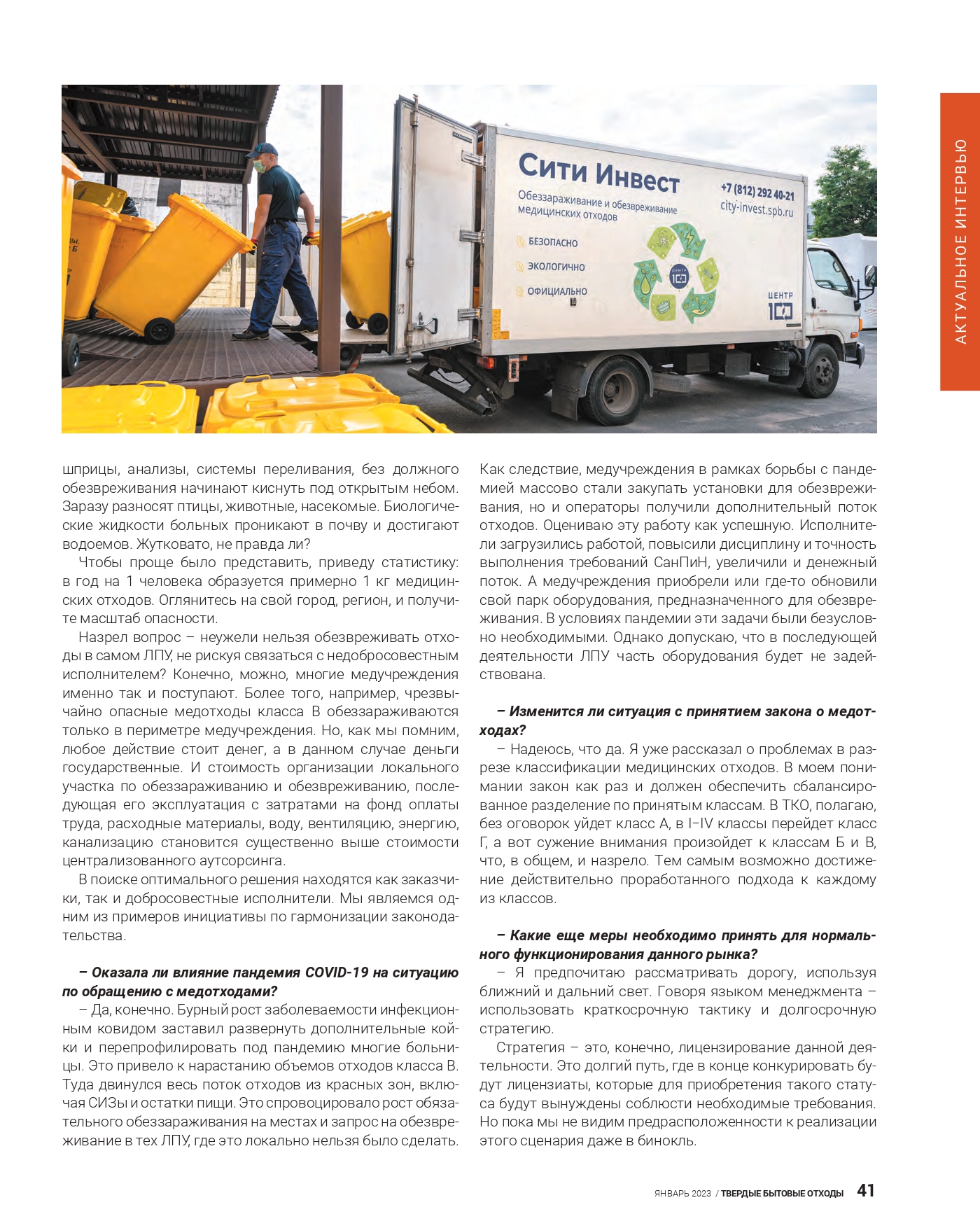 АКТУАЛЬНОЕ ИНТЕРВЬЮ

Сити Инвест
Обеззараживание и обезвреживание медицинских отходов
+7 (812) 292 40-21
city-invest.spb.ru
БЕЗОПАСНО
ЭКОЛОГИЧНО
ОФИЦИАЛЬНО
ЦЕНТР 100
ЦЕНТР 100

шприцы, анализы, системы переливания, без должного обезвреживания начинают киснуть под открытым небом. Заразу разносят птицы, животные, насекомые. Биологические жидкости больных проникают в почву и достигают водоемов. Жутковато, не правда ли?

Чтобы проще было представить, приведу статистику: в год на 1 человека образуется примерно 1 кг медицинских отходов. Оглянитесь на свой город, регион, и получите масштаб опасности.

Назрел вопрос – неужели нельзя обезвреживать отходы в самом ЛПУ, не рискуя связаться с недобросовестным исполнителем? Конечно, можно, многие медучреждения именно так и поступают. Более того, например, чрезвычайно опасные медотходы класса В обеззараживаются только в периметре медучреждения. Но, как мы помним, любое действие стоит денег, а в данном случае деньги государственные. И стоимость организации локального участка по обеззараживанию и обезвреживанию, последующая его эксплуатация с затратами на фонд оплаты труда, расходные материалы, воду, вентиляцию, энергию, канализацию становится существенно выше стоимости централизованного аутсорсинга.

В поиске оптимального решения находятся как заказчики, так и добросовестные исполнители. Мы являемся одним из примеров инициативы по гармонизации законодательства.

– Оказала ли влияние пандемия COVID-19 на ситуацию по обращению с медотходами?

– Да, конечно. Бурный рост заболеваемости инфекционным ковидом заставил развернуть дополнительные койки и перепрофилировать под пандемию многие больницы. Это привело к нарастанию объемов отходов класса В. Туда двинулся весь поток отходов из красных зон, включая СИЗы и остатки пищи. Это спровоцировало рост обязательного обеззараживания на местах и запрос на обезвреживание в тех ЛПУ, где это локально нельзя было сделать.

Как следствие, медучреждения в рамках борьбы с пандемией массово стали закупать установки для обезвреживания, но и операторы получили дополнительный поток отходов. Оцениваю эту работу как успешную. Исполнители загрузились работой, повысили дисциплину и точность выполнения требований СанПиН, увеличили и денежный поток. А медучреждения приобрели или где-то обновили свой парк оборудования, предназначенного для обезвреживания. В условиях пандемии эти задачи были безусловно необходимыми. Однако допускаю, что в последующей деятельности ЛПУ часть оборудования будет не задействована.

– Изменится ли ситуация с принятием закона о медотходах?

– Надеюсь, что да. Я уже рассказал о проблемах в разрезе классификации медицинских отходов. В моем понимании закон как раз и должен обеспечить сбалансированное разделение по принятым классам. В ТКО, полагаю, без оговорок уйдет класс А, в I–IV классы перейдет класс Г, а вот сужение внимания произойдет к классам Б и В, что, в общем, и назрело. Тем самым возможно достижение действительно проработанного подхода к каждому из классов.

– Какие еще меры необходимо принять для нормального функционирования данного рынка?

– Я предпочитаю рассматривать дорогу, используя ближний и дальний свет. Говоря языком менеджмента – использовать краткосрочную тактику и долгосрочную стратегию.

Стратегия – это, конечно, лицензирование данной деятельности. Это долгий путь, где в конце конкурировать будут лицензиаты, которые для приобретения такого статуса будут вынуждены соблюсти необходимые требования. Но пока мы не видим предрасположенности к реализации этого сценария даже в бинокль.

ЯНВАРЬ 2023 / ТВЕРДЫЕ БЫТОВЫЕ ОТХОДЫ 41